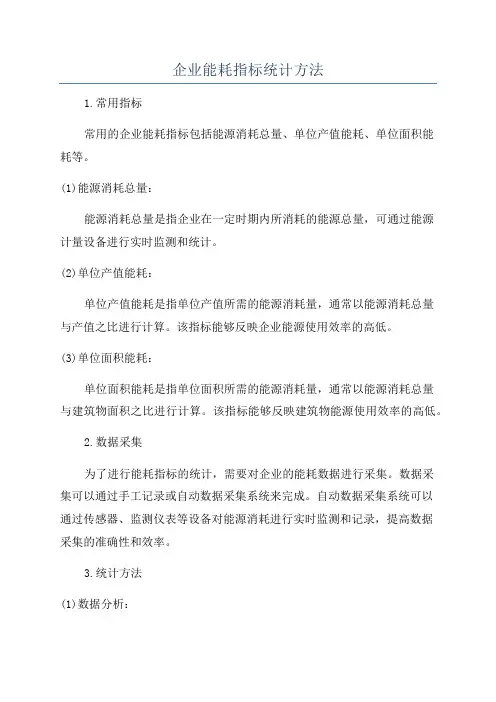 企业能耗指标统计方法

1.常用指标

常用的企业能耗指标包括能源消耗总量、单位产值能耗、单位面积能耗等。

(1)能源消耗总量：

能源消耗总量是指企业在一定时期内所消耗的能源总量，可通过能源计量设备进行实时监测和统计。

(2)单位产值能耗：

单位产值能耗是指单位产值所需的能源消耗量，通常以能源消耗总量与产值之比进行计算。该指标能够反映企业能源使用效率的高低。

(3)单位面积能耗：

单位面积能耗是指单位面积所需的能源消耗量，通常以能源消耗总量与建筑物面积之比进行计算。该指标能够反映建筑物能源使用效率的高低。

2.数据采集

为了进行能耗指标的统计，需要对企业的能耗数据进行采集。数据采集可以通过手工记录或自动数据采集系统来完成。自动数据采集系统可以通过传感器、监测仪表等设备对能源消耗进行实时监测和记录，提高数据采集的准确性和效率。

3.统计方法

(1)数据分析：